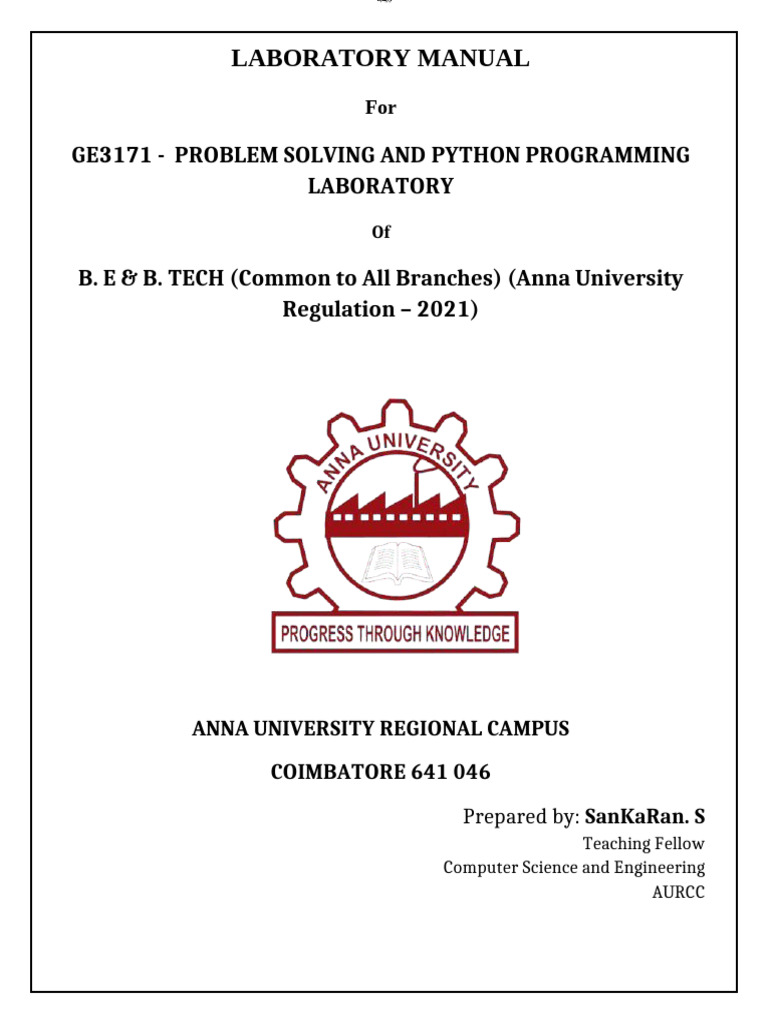 LABORATORY MANUAL

For

GE3171 - PROBLEM SOLVING AND PYTHON PROGRAMMING LABORATORY

Of

B. E & B. TECH (Common to All Branches) (Anna University Regulation – 2021)

ANNA UNIVERSITY

PROGRESS THROUGH KNOWLEDGE

ANNA UNIVERSITY REGIONAL CAMPUS

COIMBATORE 641 046

Prepared by: SanKaRan. S
Teaching Fellow
Computer Science and Engineering
AURCC